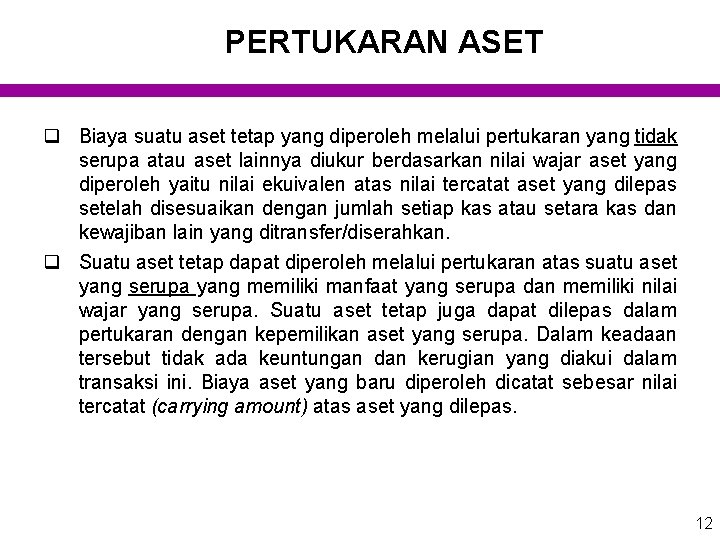 PERTUKARAN ASET

❑ Biaya suatu aset tetap yang diperoleh melalui pertukaran yang tidak serupa atau aset lainnya diukur berdasarkan nilai wajar aset yang diperoleh yaitu nilai ekuivalen atas nilai tercatat aset yang dilepas setelah disesuaikan dengan jumlah setiap kas atau setara kas dan kewajiban lain yang ditransfer/diserahkan.

❑ Suatu aset tetap dapat diperoleh melalui pertukaran atas suatu aset yang serupa yang memiliki manfaat yang serupa dan memiliki nilai wajar yang serupa. Suatu aset tetap juga dapat dilepas dalam pertukaran dengan kepemilikan aset yang serupa. Dalam keadaan tersebut tidak ada keuntungan dan kerugian yang diakui dalam transaksi ini. Biaya aset yang baru diperoleh dicatat sebesar nilai tercatat (carrying amount) atas aset yang dilepas.

12